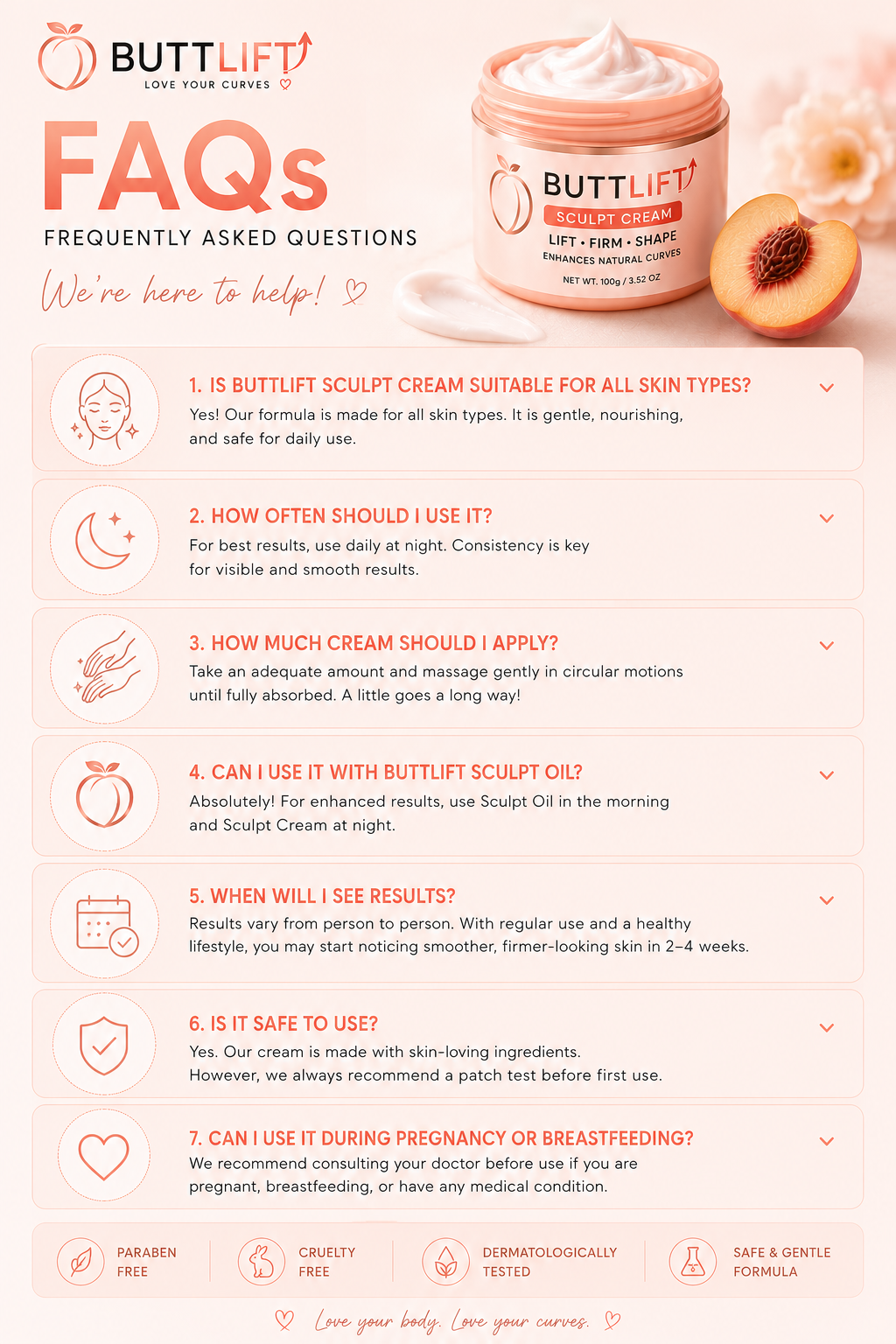 BUTTLIFT
LOVE YOUR CURVES

FAQs
FREQUENTLY ASKED QUESTIONS

We're here to help!

BUTTLIFT
SCULPT CREAM
LIFT • FIRM • SHAPE
ENHANCES NATURAL CURVES
NET WT. 100g / 3.52 OZ

1. IS BUTTLIFT SCULPT CREAM SUITABLE FOR ALL SKIN TYPES?
Yes! Our formula is made for all skin types. It is gentle, nourishing, and safe for daily use.

2. HOW OFTEN SHOULD I USE IT?
For best results, use daily at night. Consistency is key for visible and smooth results.

3. HOW MUCH CREAM SHOULD I APPLY?
Take an adequate amount and massage gently in circular motions until fully absorbed. A little goes a long way!

4. CAN I USE IT WITH BUTTLIFT SCULPT OIL?
Absolutely! For enhanced results, use Sculpt Oil in the morning and Sculpt Cream at night.

5. WHEN WILL I SEE RESULTS?
Results vary from person to person. With regular use and a healthy lifestyle, you may start noticing smoother, firmer-looking skin in 2–4 weeks.

6. IS IT SAFE TO USE?
Yes. Our cream is made with skin-loving ingredients. However, we always recommend a patch test before first use.

7. CAN I USE IT DURING PREGNANCY OR BREASTFEEDING?
We recommend consulting your doctor before use if you are pregnant, breastfeeding, or have any medical condition.

PARABEN FREE

CRUELTY FREE

DERMATOLOGICALLY TESTED

SAFE & GENTLE FORMULA

Love your body. Love your curves.